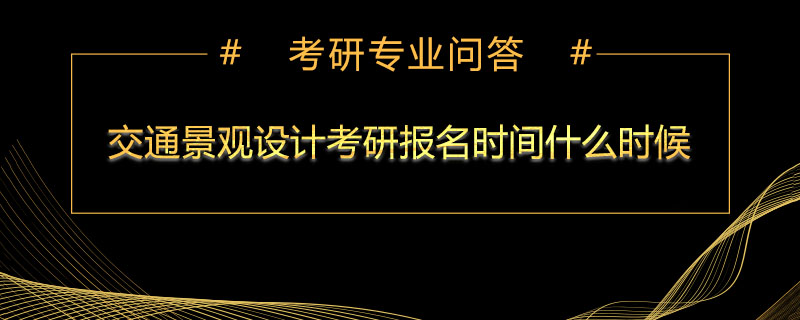 #　考研专业问答　#

交通景观设计考研报名时间什么时候